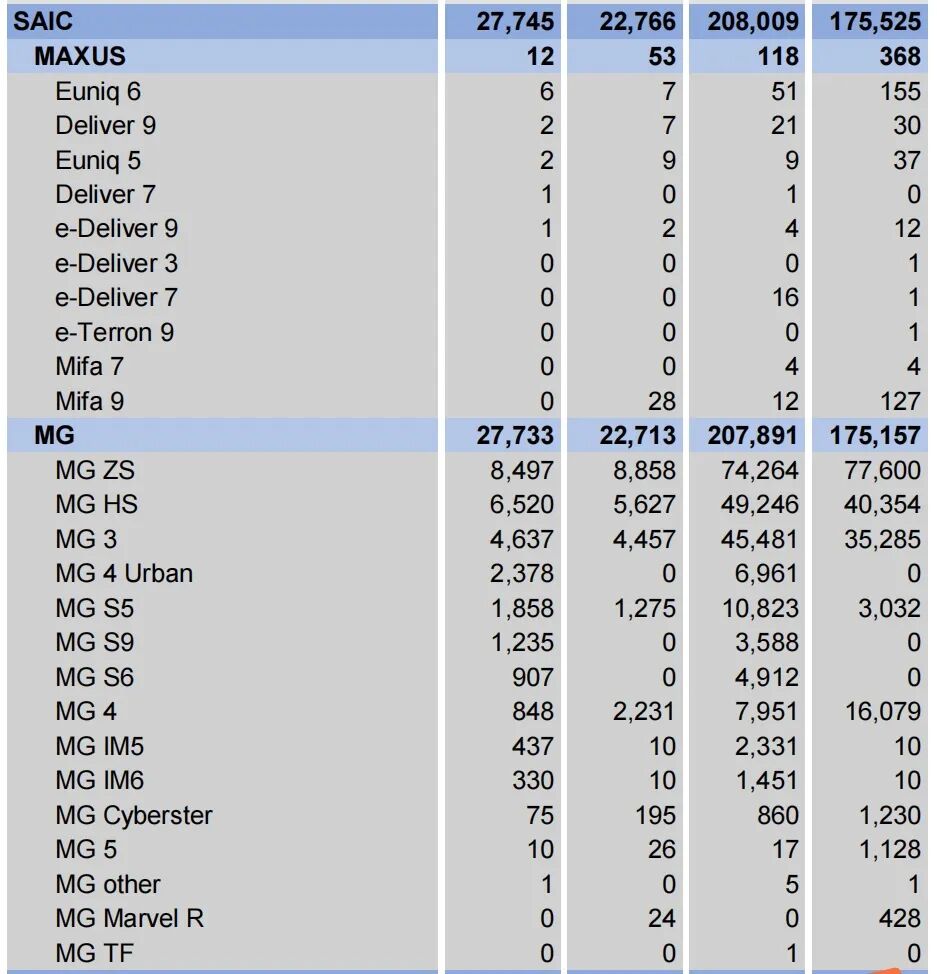 | SAIC | 27,745 | 22,766 | 208,009 | 175,525 |
|---|---|---|---|---|
| MAXUS | 12 | 53 | 118 | 368 |
| Euniq 6 | 6 | 7 | 51 | 155 |
| Deliver 9 | 2 | 7 | 21 | 30 |
| Euniq 5 | 2 | 9 | 9 | 37 |
| Deliver 7 | 1 | 0 | 1 | 0 |
| e-Deliver 9 | 1 | 2 | 4 | 12 |
| e-Deliver 3 | 0 | 0 | 0 | 1 |
| e-Deliver 7 | 0 | 0 | 16 | 1 |
| e-Terron 9 | 0 | 0 | 0 | 1 |
| Mifa 7 | 0 | 0 | 4 | 4 |
| Mifa 9 | 0 | 28 | 12 | 127 |
| MG | 27,733 | 22,713 | 207,891 | 175,157 |
| MG ZS | 8,497 | 8,858 | 74,264 | 77,600 |
| MG HS | 6,520 | 5,627 | 49,246 | 40,354 |
| MG 3 | 4,637 | 4,457 | 45,481 | 35,285 |
| MG 4 Urban | 2,378 | 0 | 6,961 | 0 |
| MG S5 | 1,858 | 1,275 | 10,823 | 3,032 |
| MG S9 | 1,235 | 0 | 3,588 | 0 |
| MG S6 | 907 | 0 | 4,912 | 0 |
| MG 4 | 848 | 2,231 | 7,951 | 16,079 |
| MG IM5 | 437 | 10 | 2,331 | 10 |
| MG IM6 | 330 | 10 | 1,451 | 10 |
| MG Cyberster | 75 | 195 | 860 | 1,230 |
| MG 5 | 10 | 26 | 17 | 1,128 |
| MG other | 1 | 0 | 5 | 1 |
| MG Marvel R | 0 | 24 | 0 | 428 |
| MG TF | 0 | 0 | 1 | 0 |